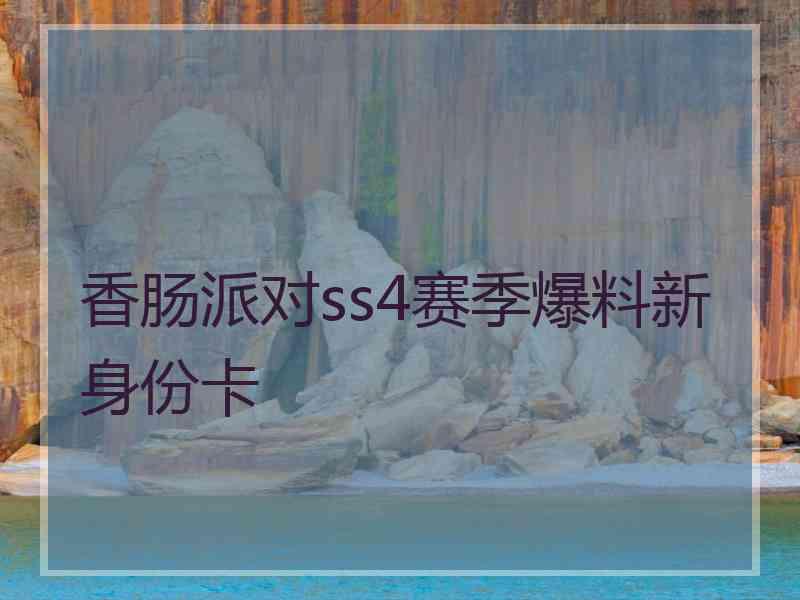 香肠派对ss4赛季爆料新身份卡